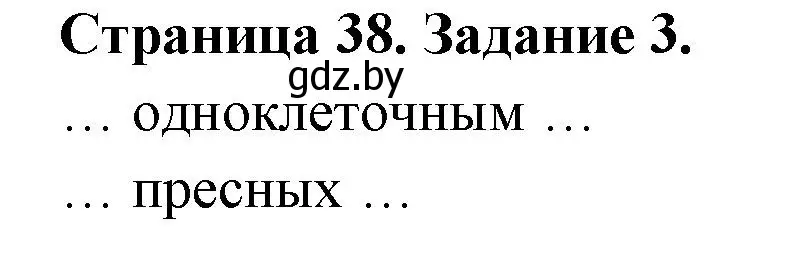 Страница 38. Задание 3.
gdz.by
… одноклеточным …

… пресных …